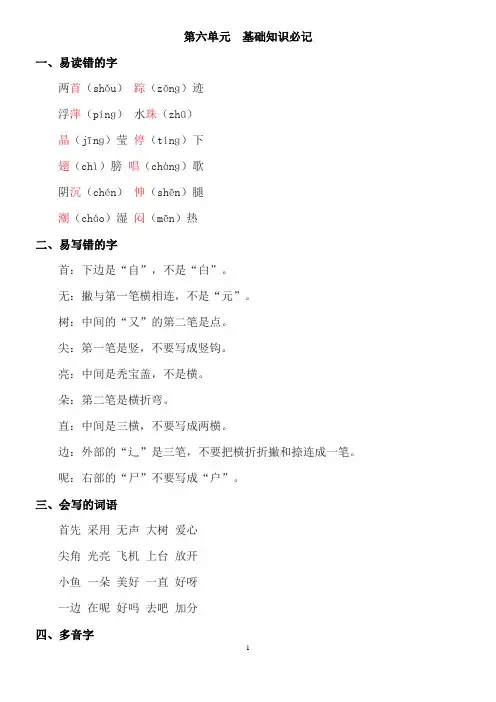 第六单元　基础知识必记

一、易读错的字

两首（shǒu）　踪（zōng）迹

浮萍（píng）　水珠（zhū）

晶（jīng）莹　停（tíng）下

翅（chì）膀　唱（chàng）歌

阴沉（chén）　伸（shēn）腿

潮（cháo）湿　闷（mēn）热

二、易写错的字

首：下边是“自”，不是“白”。

无：撇与第一笔横相连，不是“元”。

树：中间的“又”的第二笔是点。

尖：第一笔是竖，不要写成竖钩。

亮：中间是秃宝盖，不是横。

朵：第二笔是横折弯。

直：中间是三横，不要写成两横。

边：外部的“辶”是三笔，不要把横折折撇和捺连成一笔。

呢：右部的“尸”不要写成“户”。

三、会写的词语

首先　采用　无声　大树　爱心

尖角　光亮　飞机　上台　放开

小鱼　一朵　美好　一直　好呀

一边　在呢　好吗　去吧　加分

四、多音字

1